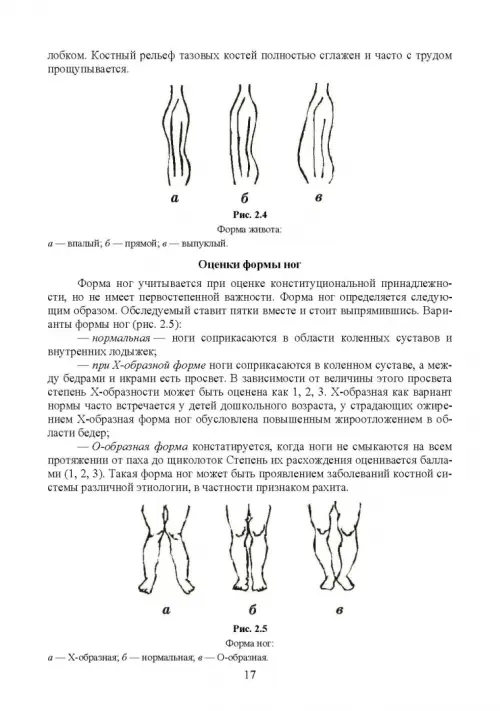 лобком. Костный рельеф тазовых костей полностью сглажен и часто с трудом прощупывается.

а б в

Рис. 2.4

Форма живота:

а — впалый; б — прямой; в — выпуклый.

Оценки формы ног

Форма ног учитывается при оценке конституциональной принадлежности, но не имеет первостепенной важности. Форма ног определяется следующим образом. Обследуемый ставит пятки вместе и стоит выпрямившись. Варианты формы ног (рис. 2.5):

— нормальная — ноги соприкасаются в области коленных суставов и внутренних лодыжек;

— при Х-образной форме ноги соприкасаются в коленном суставе, а между бедрами и икрами есть просвет. В зависимости от величины этого просвета степень Х-образности может быть оценена как 1, 2, 3. Х-образная как вариант нормы часто встречается у детей дошкольного возраста, у страдающих ожирением Х-образная форма ног обусловлена повышенным жироотложением в области бедер;

— О-образная форма констатируется, когда ноги не смыкаются на всем протяжении от паха до щиколоток Степень их расхождения оценивается баллами (1, 2, 3). Такая форма ног может быть проявлением заболеваний костной системы различной этиологии, в частности признаком рахита.

а б в

Рис. 2.5

Форма ног:

а — Х-образная; б — нормальная; в — О-образная.

17